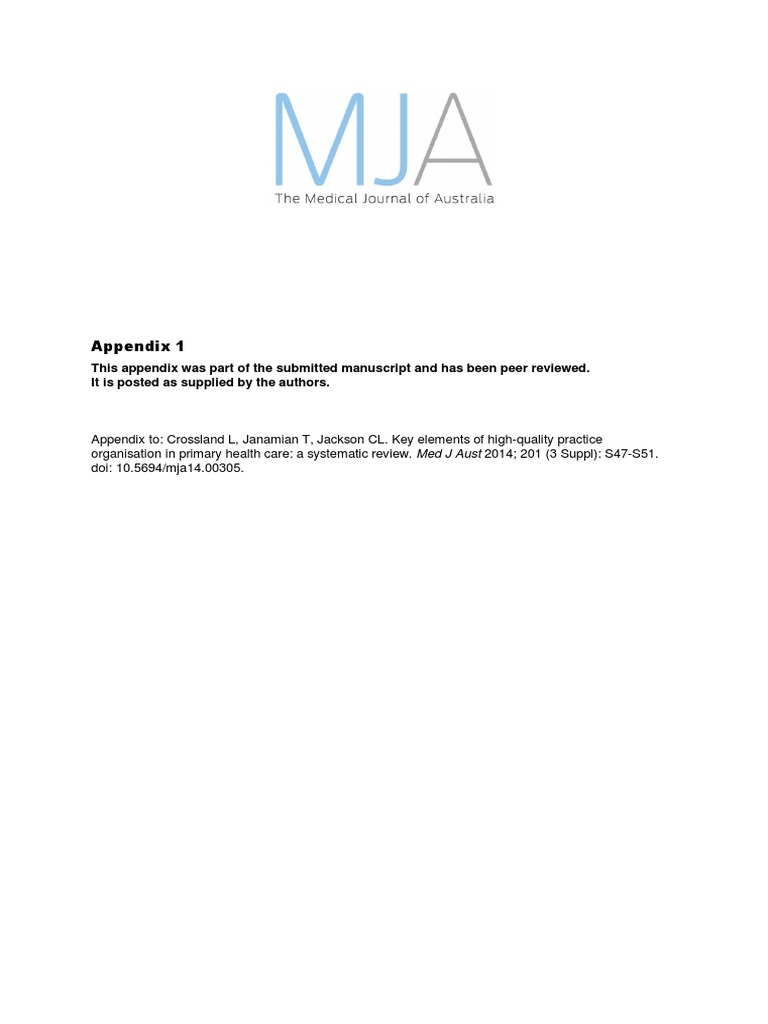 MJA
The Medical Journal of Australia

Appendix 1

This appendix was part of the submitted manuscript and has been peer reviewed. It is posted as supplied by the authors.

Appendix to: Crossland L, Janamian T, Jackson CL. Key elements of high-quality practice organisation in primary health care: a systematic review. Med J Aust 2014; 201 (3 Suppl): S47-S51. doi: 10.5694/mja14.00305.